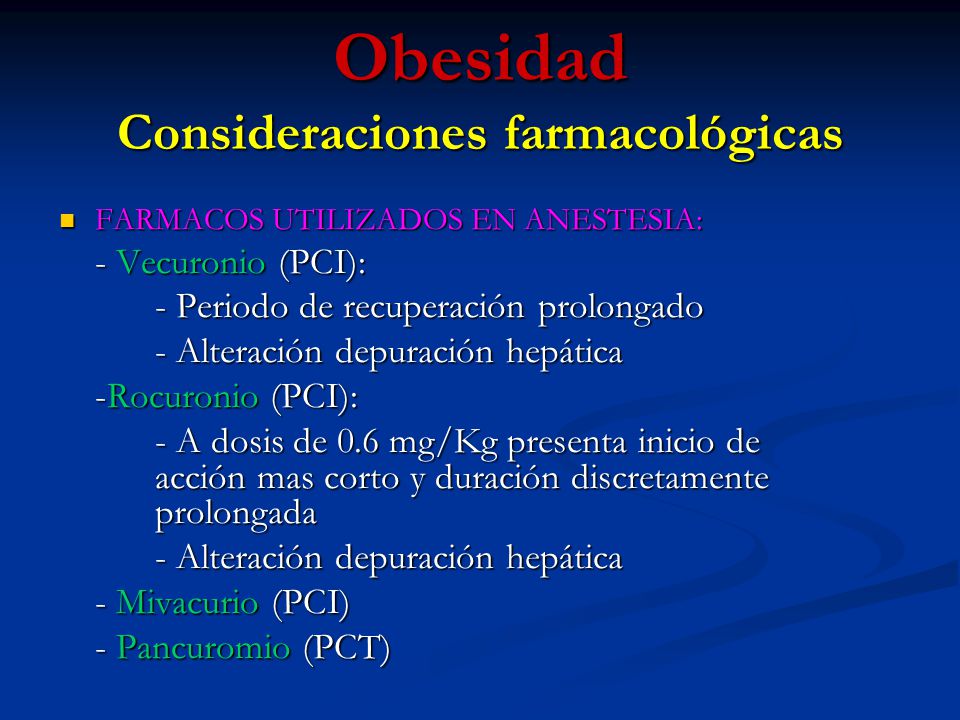 Obesidad
Consideraciones farmacológicas

FARMACOS UTILIZADOS EN ANESTESIA:
- Vecuronio (PCI):
- Periodo de recuperación prolongado
- Alteración depuración hepática
-Rocuronio (PCI):
- A dosis de 0.6 mg/Kg presenta inicio de acción mas corto y duración discretamente prolongada
- Alteración depuración hepática
- Mivacurio (PCI)
- Pancuromio (PCT)